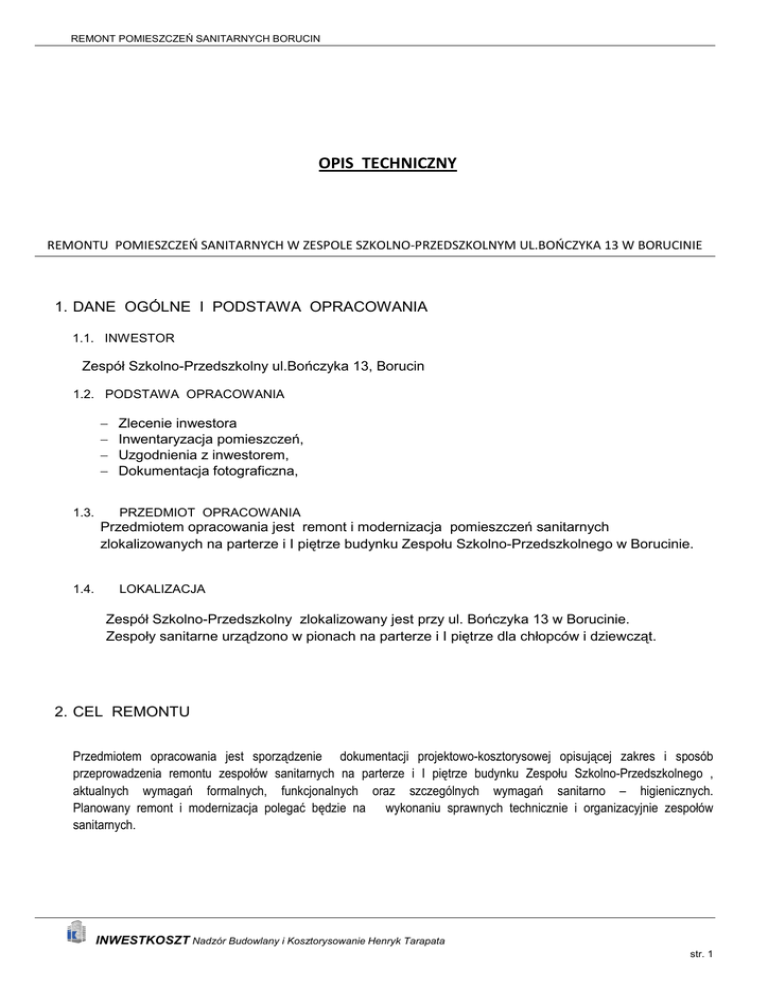 REMONT POMIESZCZEŃ SANITARNYCH BORUCIN

OPIS TECHNICZNY

REMONTU POMIESZCZEŃ SANITARNYCH W ZESPOLE SZKOLNO-PRZEDSZKOLNYM UL.BOŃCZYKA 13 W BORUCINIE

1. DANE OGÓLNE I PODSTAWA OPRACOWANIA

1.1. INWESTOR

Zespół Szkolno-Przedszkolny ul.Bończyka 13, Borucin

1.2. PODSTAWA OPRACOWANIA

– Zlecenie inwestora
– Inwentaryzacja pomieszczeń,
– Uzgodnienia z inwestorem,
– Dokumentacja fotograficzna,

1.3. PRZEDMIOT OPRACOWANIA
Przedmiotem opracowania jest remont i modernizacja pomieszczeń sanitarnych zlokalizowanych na parterze i I piętrze budynku Zespołu Szkolno-Przedszkolnego w Borucinie.

1.4. LOKALIZACJA

Zespół Szkolno-Przedszkolny zlokalizowany jest przy ul. Bończyka 13 w Borucinie.
Zespoły sanitarne urządzono w pionach na parterze i I piętrze dla chłopców i dziewcząt.

2. CEL REMONTU

Przedmiotem opracowania jest sporządzenie dokumentacji projektowo-kosztorysowej opisującej zakres i sposób przeprowadzenia remontu zespołów sanitarnych na parterze i I piętrze budynku Zespołu Szkolno-Przedszkolnego , aktualnych wymagań formalnych, funkcjonalnych oraz szczególnych wymagań sanitarno – higienicznych. Planowany remont i modernizacja polegać będzie na wykonaniu sprawnych technicznie i organizacyjnie zespołów sanitarnych.

INWESTKOSZT Nadzór Budowlany i Kosztorysowanie Henryk Tarapata

str. 1